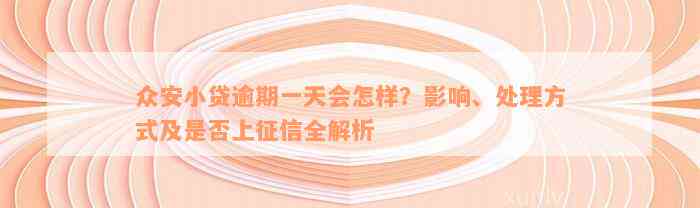 众安小贷逾期一天会怎样？影响、处理方式及是否上征信全解析